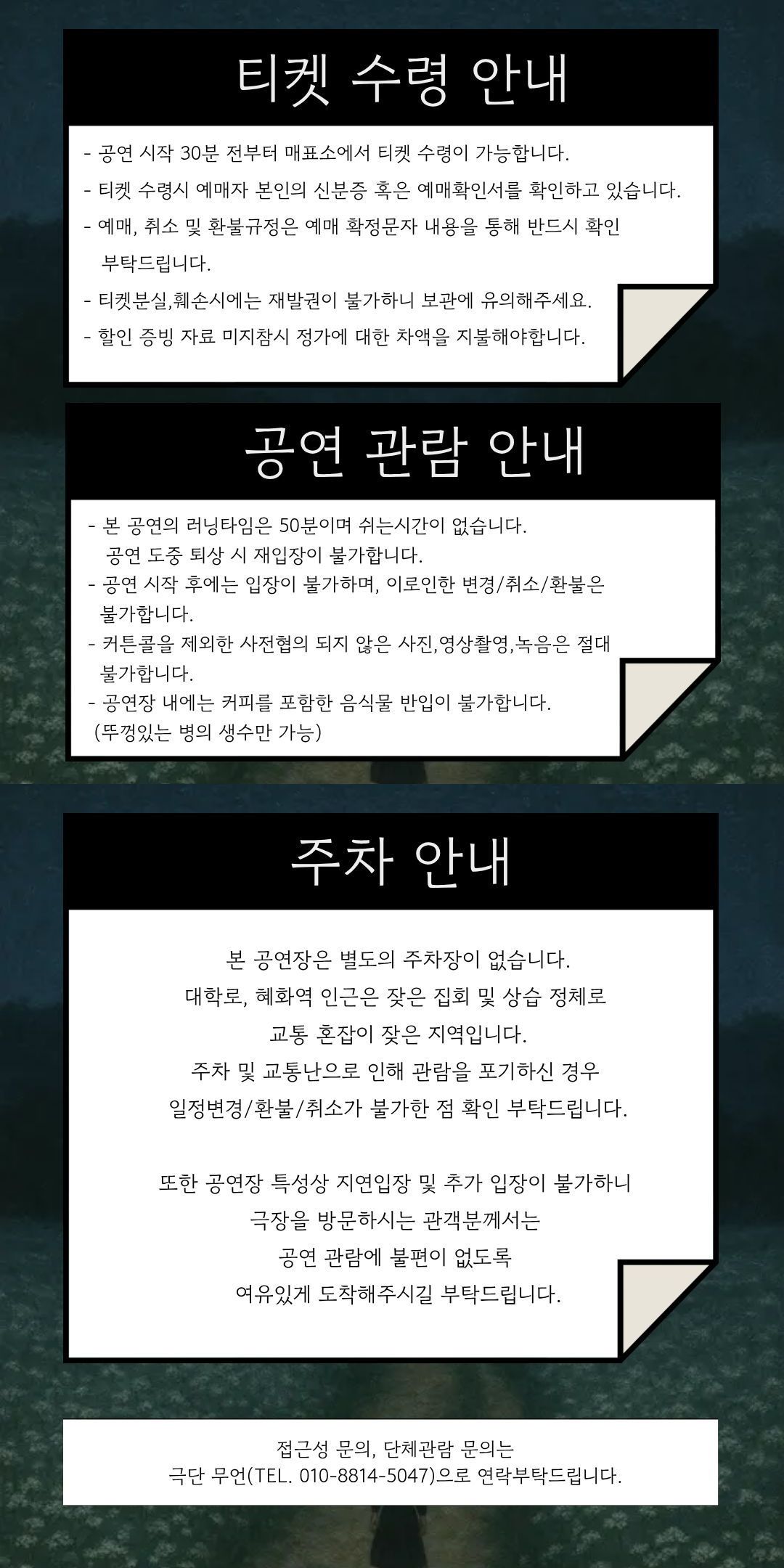 티켓 수령 안내

- 공연 시작 30분 전부터 매표소에서 티켓 수령이 가능합니다.
- 티켓 수령시 예매자 본인의 신분증 혹은 예매확인서를 확인하고 있습니다.
- 예매, 취소 및 환불규정은 예매 확정문자 내용을 통해 반드시 확인 부탁드립니다.
- 티켓분실,훼손시에는 재발권이 불가하니 보관에 유의해주세요.
- 할인 증빙 자료 미지참시 정가에 대한 차액을 지불해야합니다.

공연 관람 안내

- 본 공연의 러닝타임은 50분이며 쉬는시간이 없습니다. 공연 도중 퇴상 시 재입장이 불가합니다.
- 공연 시작 후에는 입장이 불가하며, 이로인한 변경/취소/환불은 불가합니다.
- 커튼콜을 제외한 사전협의 되지 않은 사진,영상촬영,녹음은 절대 불가합니다.
- 공연장 내에는 커피를 포함한 음식물 반입이 불가합니다. (뚜껑있는 병의 생수만 가능)

주차 안내

본 공연장은 별도의 주차장이 없습니다.
대학로, 혜화역 인근은 잦은 집회 및 상습 정체로
교통 혼잡이 잦은 지역입니다.
주차 및 교통난으로 인해 관람을 포기하신 경우
일정변경/환불/취소가 불가한 점 확인 부탁드립니다.

또한 공연장 특성상 지연입장 및 추가 입장이 불가하니
극장을 방문하시는 관객분께서는
공연 관람에 불편이 없도록
여유있게 도착해주시길 부탁드립니다.

접근성 문의, 단체관람 문의는
극단 무언(TEL. 010-8814-5047)으로 연락부탁드립니다.